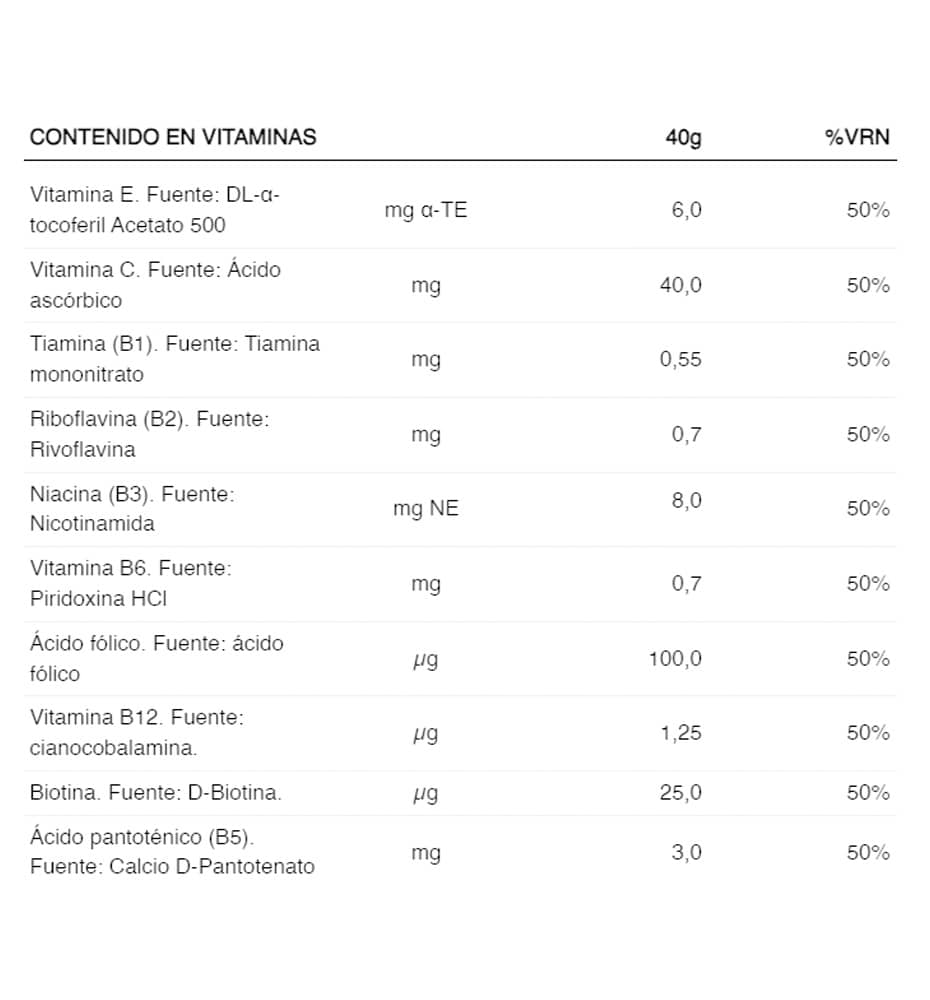 | CONTENIDO EN VITAMINAS | | 40g | %VRN |
|---|---|---|---|
| Vitamina E. Fuente: DL-α-tocoferil Acetato 500 | mg α-TE | 6,0 | 50% |
| Vitamina C. Fuente: Ácido ascórbico | mg | 40,0 | 50% |
| Tiamina (B1). Fuente: Tiamina mononitrato | mg | 0,55 | 50% |
| Riboflavina (B2). Fuente: Rivoflavina | mg | 0,7 | 50% |
| Niacina (B3). Fuente: Nicotinamida | mg NE | 8,0 | 50% |
| Vitamina B6. Fuente: Piridoxina HCl | mg | 0,7 | 50% |
| Ácido fólico. Fuente: ácido fólico | µg | 100,0 | 50% |
| Vitamina B12. Fuente: cianocobalamina. | µg | 1,25 | 50% |
| Biotina. Fuente: D-Biotina. | µg | 25,0 | 50% |
| Ácido pantoténico (B5). Fuente: Calcio D-Pantotenato | mg | 3,0 | 50% |